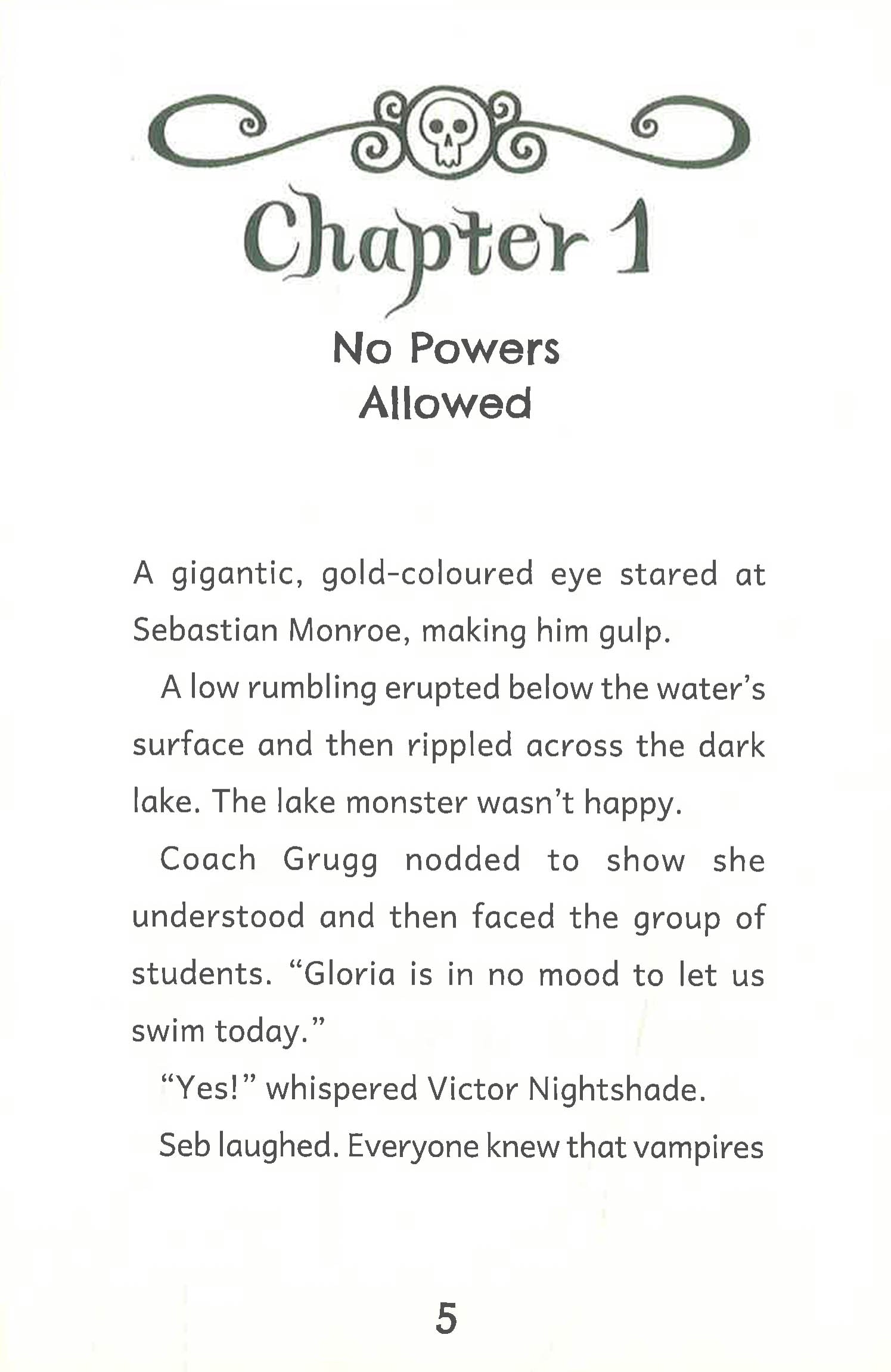 Chapter 1

No Powers Allowed

A gigantic, gold-coloured eye stared at Sebastian Monroe, making him gulp.

A low rumbling erupted below the water's surface and then rippled across the dark lake. The lake monster wasn't happy.

Coach Grugg nodded to show she understood and then faced the group of students. "Gloria is in no mood to let us swim today."

"Yes!" whispered Victor Nightshade.

Seb laughed. Everyone knew that vampires

5